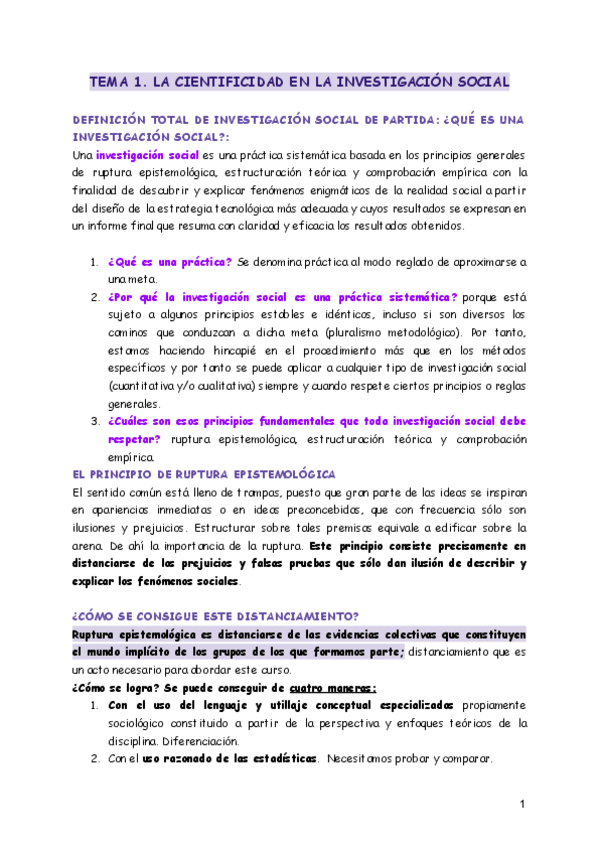 TEMA 1. LA CIENTIFICIDAD EN LA INVESTIGACIÓN SOCIAL

DEFINICIÓN TOTAL DE INVESTIGACIÓN SOCIAL DE PARTIDA: ¿QUÉ ES UNA INVESTIGACIÓN SOCIAL?:

Una investigación social es una práctica sistemática basada en los principios generales de ruptura epistemológica, estructuración teórica y comprobación empírica con la finalidad de descubrir y explicar fenómenos enigmáticos de la realidad social a partir del diseño de la estrategia tecnológica más adecuada y cuyos resultados se expresan en un informe final que resuma con claridad y eficacia los resultados obtenidos.

1. ¿Qué es una práctica? Se denomina práctica al modo reglado de aproximarse a una meta.
2. ¿Por qué la investigación social es una práctica sistemática? porque está sujeto a algunos principios estables e idénticos, incluso si son diversos los caminos que conduzcan a dicha meta (pluralismo metodológico). Por tanto, estamos haciendo hincapié en el procedimiento más que en los métodos específicos y por tanto se puede aplicar a cualquier tipo de investigación social (cuantitativa y/o cualitativa) siempre y cuando respete ciertos principios o reglas generales.
3. ¿Cuáles son esos principios fundamentales que toda investigación social debe respetar? ruptura epistemológica, estructuración teórica y comprobación empírica.

EL PRINCIPIO DE RUPTURA EPISTEMOLÓGICA

El sentido común está lleno de trampas, puesto que gran parte de las ideas se inspiran en apariencias inmediatas o en ideas preconcebidas, que con frecuencia sólo son ilusiones y prejuicios. Estructurar sobre tales premisas equivale a edificar sobre la arena. De ahí la importancia de la ruptura. Este principio consiste precisamente en distanciarse de los prejuicios y falsas pruebas que sólo dan ilusión de describir y explicar los fenómenos sociales.

¿CÓMO SE CONSIGUE ESTE DISTANCIAMIENTO?

Ruptura epistemológica es distanciarse de las evidencias colectivas que constituyen el mundo implícito de los grupos de los que formamos parte; distanciamiento que es un acto necesario para abordar este curso.

¿Cómo se logra? Se puede conseguir de cuatro maneras:

1. Con el uso del lenguaje y utillaje conceptual especializados propiamente sociológico constituido a partir de la perspectiva y enfoques teóricos de la disciplina. Diferenciación.
2. Con el uso razonado de las estadísticas. Necesitamos probar y comparar.

1